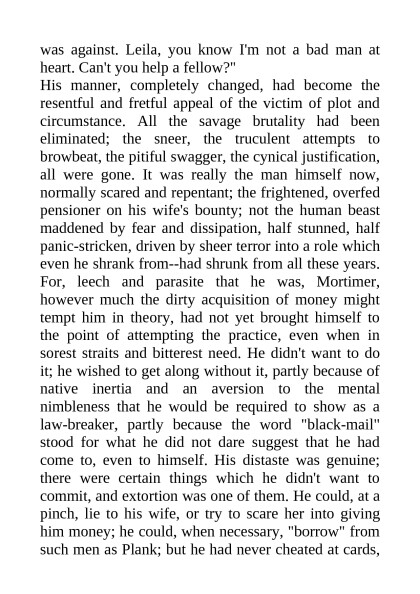 was against. Leila, you know I'm not a bad man at heart. Can't you help a fellow?"

His manner, completely changed, had become the resentful and fretful appeal of the victim of plot and circumstance. All the savage brutality had been eliminated; the sneer, the truculent attempts to browbeat, the pitiful swagger, the cynical justification, all were gone. It was really the man himself now, normally scared and repentant; the frightened, overfed pensioner on his wife's bounty; not the human beast maddened by fear and dissipation, half stunned, half panic-stricken, driven by sheer terror into a role which even he shrank from--had shrunk from all these years. For, leech and parasite that he was, Mortimer, however much the dirty acquisition of money might tempt him in theory, had not yet brought himself to the point of attempting the practice, even when in sorest straits and bitterest need. He didn't want to do it; he wished to get along without it, partly because of native inertia and an aversion to the mental nimbleness that he would be required to show as a law-breaker, partly because the word "black-mail" stood for what he did not dare suggest that he had come to, even to himself. His distaste was genuine; there were certain things which he didn't want to commit, and extortion was one of them. He could, at a pinch, lie to his wife, or try to scare her into giving him money; he could, when necessary, "borrow" from such men as Plank; but he had never cheated at cards,